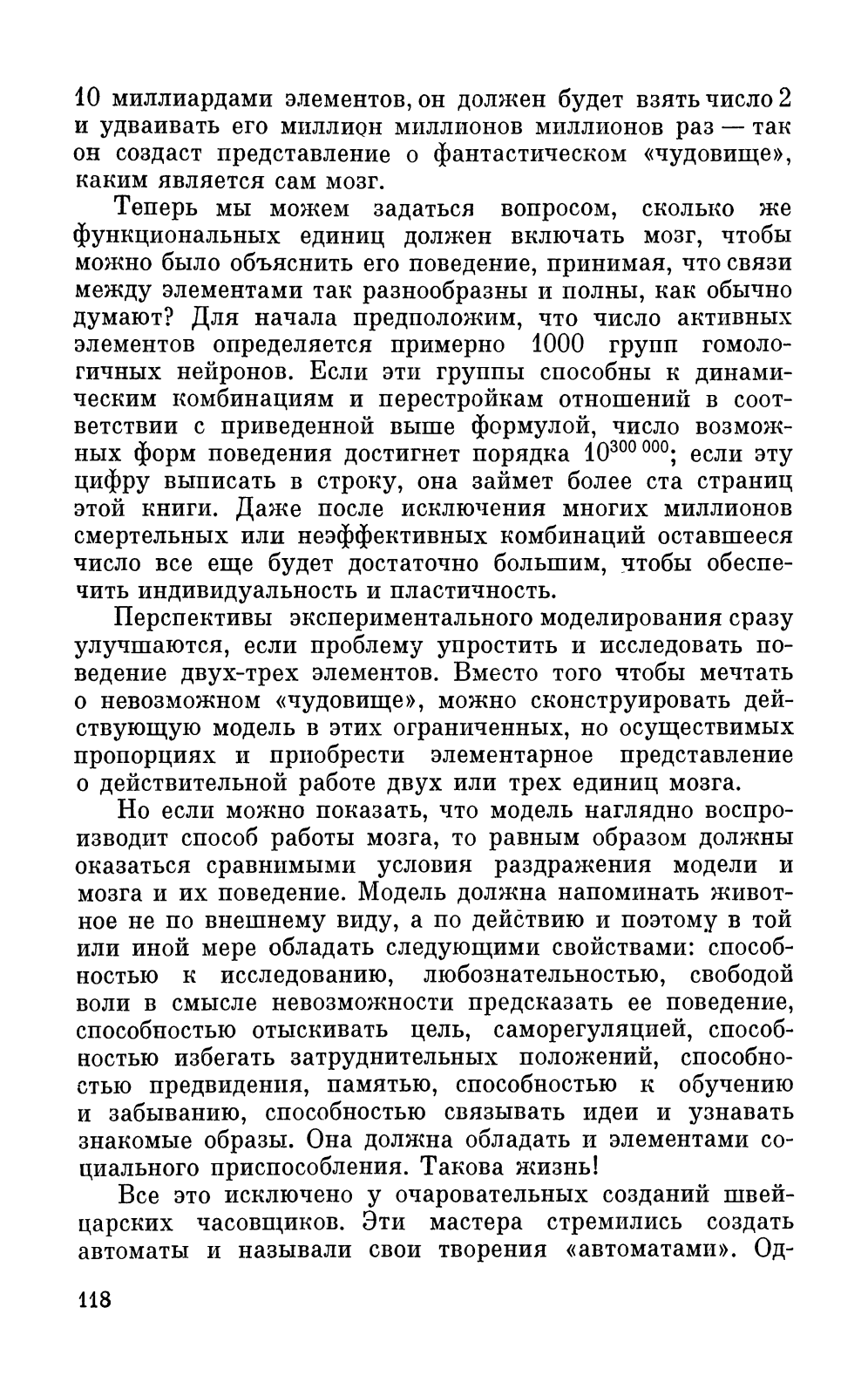 10 миллиардами элементов, он должен будет взять число 2 и удваивать его миллион миллионов миллионов раз — так он создаст представление о фантастическом «чудовище», каким является сам мозг.

Теперь мы можем задаться вопросом, сколько же функциональных единиц должен включать мозг, чтобы можно было объяснить его поведение, принимая, что связи между элементами так разнообразны и полны, как обычно думают? Для начала предположим, что число активных элементов определяется примерно 1000 групп гомологичных нейронов. Если эти группы способны к динамическим комбинациям и перестройкам отношений в соответствии с приведенной выше формулой, число возможных форм поведения достигнет порядка $10^{300\,000}$; если эту цифру выписать в строку, она займет более ста страниц этой книги. Даже после исключения многих миллионов смертельных или неэффективных комбинаций оставшееся число все еще будет достаточно большим, чтобы обеспечить индивидуальность и пластичность.

Перспективы экспериментального моделирования сразу улучшаются, если проблему упростить и исследовать поведение двух-трех элементов. Вместо того чтобы мечтать о невозможном «чудовище», можно сконструировать действующую модель в этих ограниченных, но осуществимых пропорциях и приобрести элементарное представление о действительной работе двух или трех единиц мозга.

Но если можно показать, что модель наглядно воспроизводит способ работы мозга, то равным образом должны оказаться сравнимыми условия раздражения модели и мозга и их поведение. Модель должна напоминать животное не по внешнему виду, а по действию и поэтому в той или иной мере обладать следующими свойствами: способностью к исследованию, любознательностью, свободой воли в смысле невозможности предсказать ее поведение, способностью отыскивать цель, саморегуляцией, способностью избегать затруднительных положений, способностью предвидения, памятью, способностью к обучению и забыванию, способностью связывать идеи и узнавать знакомые образы. Она должна обладать и элементами социального приспособления. Такова жизнь!

Все это исключено у очаровательных созданий швейцарских часовщиков. Эти мастера стремились создать автоматы и называли свои творения «автоматами». Од-

118